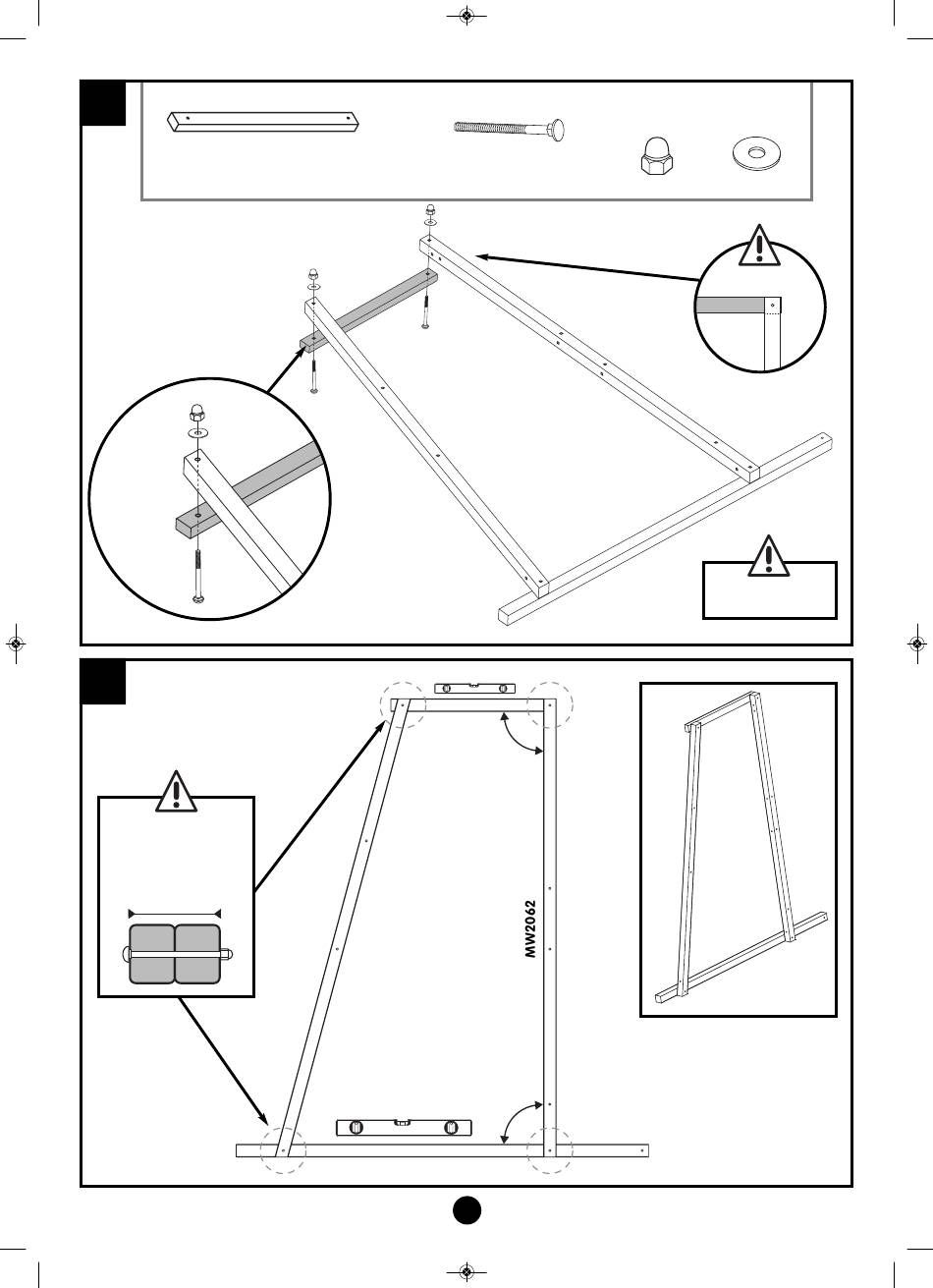 MW2062